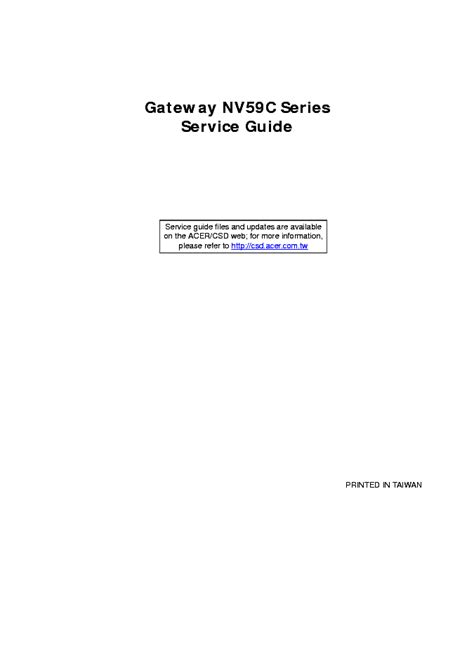 Gateway NV59C Series
Service Guide

Service guide files and updates are available on the ACER/CSD web; for more information, please refer to http://csd.acer.com.tw

PRINTED IN TAIWAN